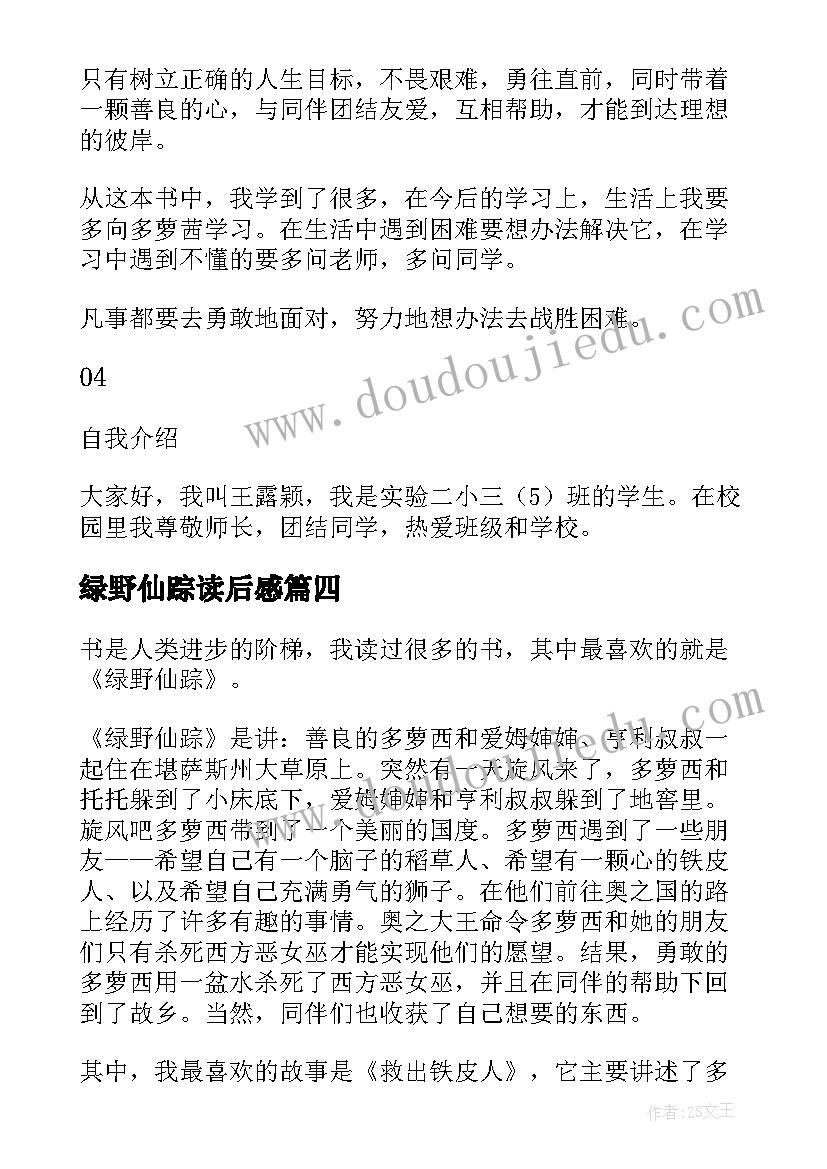 只有树立正确的人生目标，不畏艰难，勇往直前，同时带着一颗善良的心，与同伴团结友爱，互相帮助，才能到达理想的彼岸。

从这本书中，我学到了很多，在今后的学习上，生活上我要多向多萝茜学习。在生活中遇到困难要想办法解决它，在学习中遇到不懂的要多问老师，多问同学。

凡事都要去勇敢地面对，努力地想办法去战胜困难。

04

自我介绍

大家好，我叫王露颖，我是实验二小三（5）班的学生。在校园里我尊敬师长，团结同学，热爱班级和学校。

绿野仙踪读后感篇四

书是人类进步的阶梯，我读过很多的书，其中最喜欢的就是《绿野仙踪》。

《绿野仙踪》是讲：善良的多萝西和爱姆婶婶、亨利叔叔一起住在堪萨斯州大草原上。突然有一天旋风来了，多萝西和托托躲到了小床底下，爱姆婶婶和亨利叔叔躲到了地窖里。旋风吧多萝西带到了一个美丽的国度。多萝西遇到了一些朋友——希望自己有一个脑子的稻草人、希望有一颗心的铁皮人、以及希望自己充满勇气的狮子。在他们前往奥之国的路上经历了许多有趣的事情。奥之大王命令多萝西和她的朋友们只有杀死西方恶女巫才能实现他们的愿望。结果，勇敢的多萝西用一盆水杀死了西方恶女巫，并且在同伴的帮助下回到了故乡。当然，同伴们也收获了自己想要的东西。

其中，我最喜欢的故事是《救出铁皮人》，它主要讲述了多

www.doudoujiedu.com

作者：ZS文王